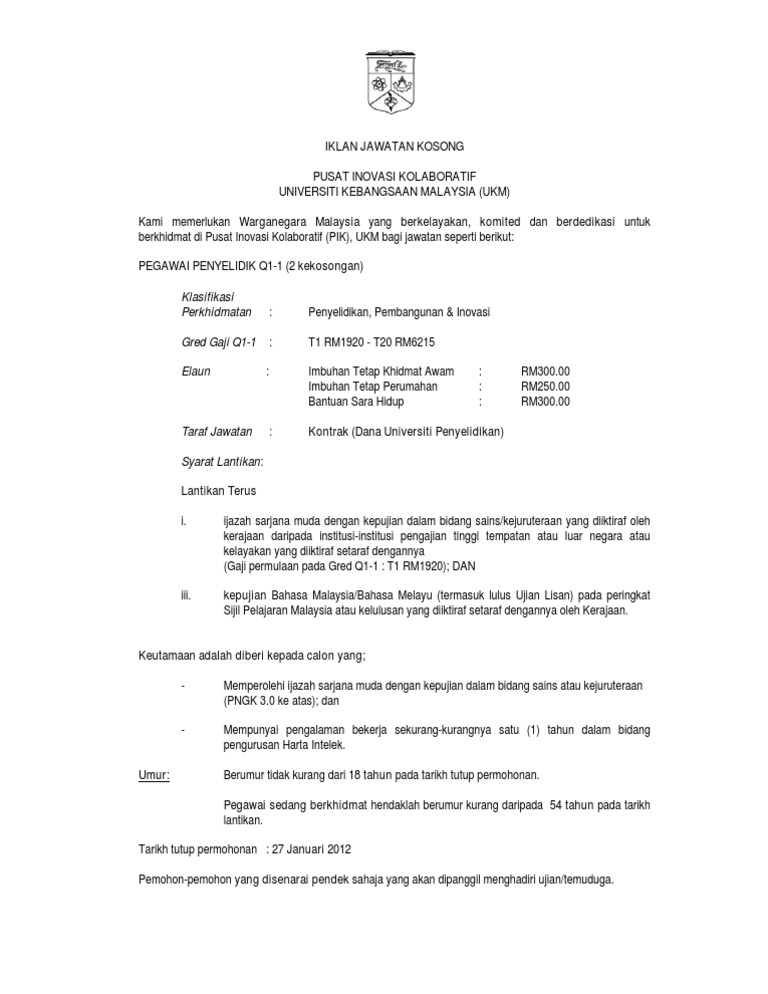 IKLAN JAWATAN KOSONG

PUSAT INOVASI KOLABORATIF
UNIVERSITI KEBANGSAAN MALAYSIA (UKM)

Kami memerlukan Warganegara Malaysia yang berkelayakan, komited dan berdedikasi untuk berkhidmat di Pusat Inovasi Kolaboratif (PIK), UKM bagi jawatan seperti berikut:

PEGAWAI PENYELIDIK Q1-1 (2 kekosongan)

Klasifikasi Perkhidmatan : Penyelidikan, Pembangunan & Inovasi

Gred Gaji Q1-1 : T1 RM1920 - T20 RM6215

Elaun : Imbuhan Tetap Khidmat Awam : RM300.00
Imbuhan Tetap Perumahan : RM250.00
Bantuan Sara Hidup : RM300.00

Taraf Jawatan : Kontrak (Dana Universiti Penyelidikan)

Syarat Lantikan:

Lantikan Terus

i. ijazah sarjana muda dengan kepujian dalam bidang sains/kejuruteraan yang diiktiraf oleh kerajaan daripada institusi-institusi pengajian tinggi tempatan atau luar negara atau kelayakan yang diiktiraf setaraf dengannya
(Gaji permulaan pada Gred Q1-1 : T1 RM1920); DAN

iii. kepujian Bahasa Malaysia/Bahasa Melayu (termasuk lulus Ujian Lisan) pada peringkat Sijil Pelajaran Malaysia atau kelulusan yang diiktiraf setaraf dengannya oleh Kerajaan.

Keutamaan adalah diberi kepada calon yang;

- Memperolehi ijazah sarjana muda dengan kepujian dalam bidang sains atau kejuruteraan (PNGK 3.0 ke atas); dan

- Mempunyai pengalaman bekerja sekurang-kurangnya satu (1) tahun dalam bidang pengurusan Harta Intelek.

Umur: Berumur tidak kurang dari 18 tahun pada tarikh tutup permohonan.

Pegawai sedang berkhidmat hendaklah berumur kurang daripada 54 tahun pada tarikh lantikan.

Tarikh tutup permohonan : 27 Januari 2012

Pemohon-pemohon yang disenarai pendek sahaja yang akan dipanggil menghadiri ujian/temuduga.